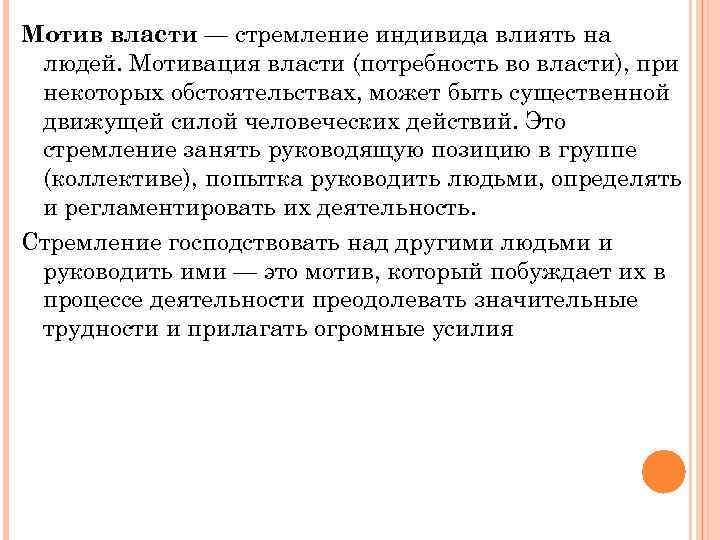 Мотив власти — стремление индивида влиять на людей. Мотивация власти (потребность во власти), при некоторых обстоятельствах, может быть существенной движущей силой человеческих действий. Это стремление занять руководящую позицию в группе (коллективе), попытка руководить людьми, определять и регламентировать их деятельность.

Стремление господствовать над другими людьми и руководить ими — это мотив, который побуждает их в процессе деятельности преодолевать значительные трудности и прилагать огромные усилия